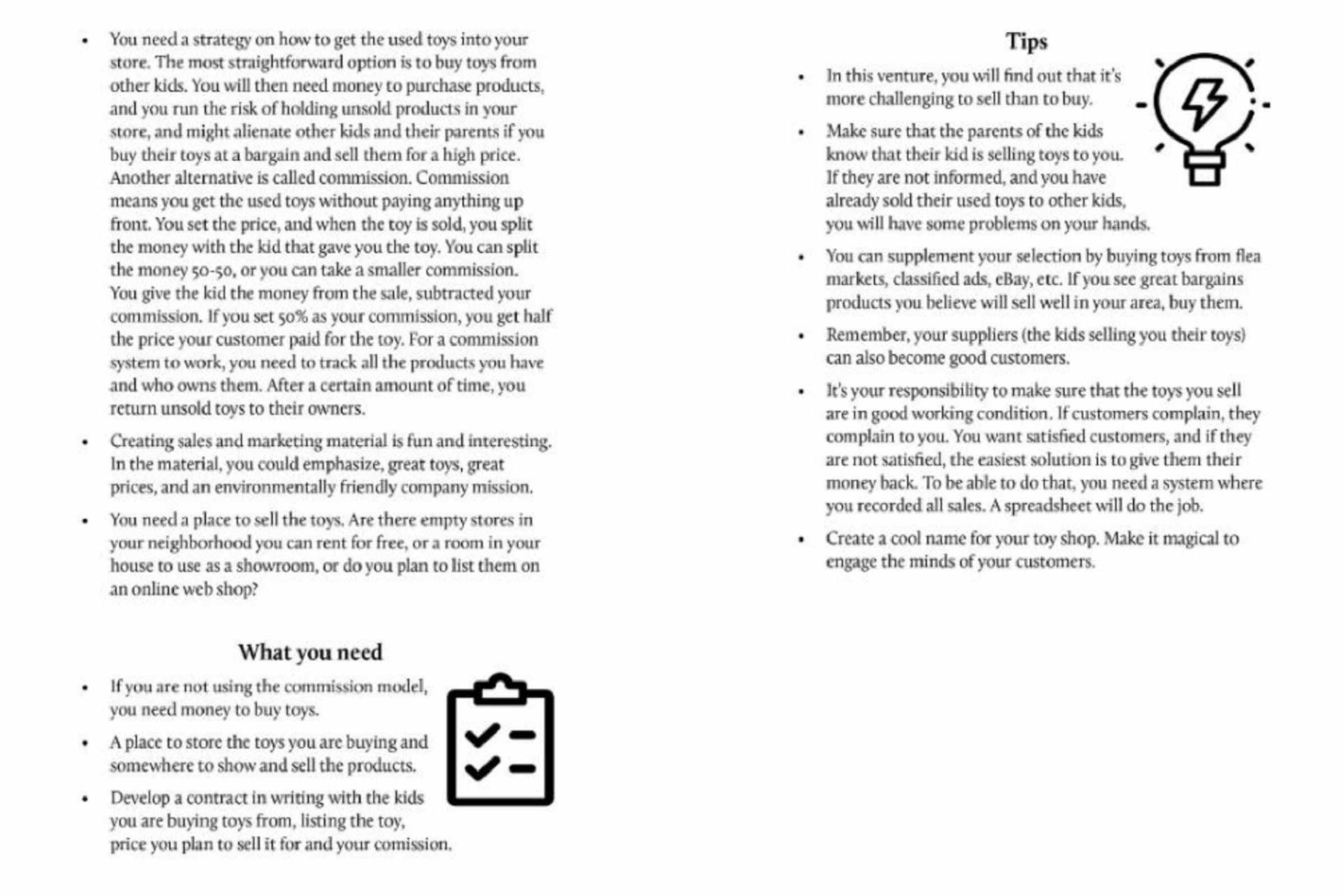 • You need a strategy on how to get the used toys into your store. The most straightforward option is to buy toys from other kids. You will then need money to purchase products, and you run the risk of holding unsold products in your store, and might alienate other kids and their parents if you buy their toys at a bargain and sell them for a high price. Another alternative is called commission. Commission means you get the used toys without paying anything up front. You set the price, and when the toy is sold, you split the money with the kid that gave you the toy. You can split the money 50-50, or you can take a smaller commission. You give the kid the money from the sale, subtracted your commission. If you set 50% as your commission, you get half the price your customer paid for the toy. For a commission system to work, you need to track all the products you have and who owns them. After a certain amount of time, you return unsold toys to their owners.

• Creating sales and marketing material is fun and interesting. In the material, you could emphasize, great toys, great prices, and an environmentally friendly company mission.

• You need a place to sell the toys. Are there empty stores in your neighborhood you can rent for free, or a room in your house to use as a showroom, or do you plan to list them on an online web shop?

What you need

• If you are not using the commission model, you need money to buy toys.

• A place to store the toys you are buying and somewhere to show and sell the products.

• Develop a contract in writing with the kids you are buying toys from, listing the toy, price you plan to sell it for and your comission.

Tips

• In this venture, you will find out that it's more challenging to sell than to buy.

• Make sure that the parents of the kids know that their kid is selling toys to you. If they are not informed, and you have already sold their used toys to other kids, you will have some problems on your hands.

• You can supplement your selection by buying toys from flea markets, classified ads, eBay, etc. If you see great bargains products you believe will sell well in your area, buy them.

• Remember, your suppliers (the kids selling you their toys) can also become good customers.

• It's your responsibility to make sure that the toys you sell are in good working condition. If customers complain, they complain to you. You want satisfied customers, and if they are not satisfied, the easiest solution is to give them their money back. To be able to do that, you need a system where you recorded all sales. A spreadsheet will do the job.

• Create a cool name for your toy shop. Make it magical to engage the minds of your customers.